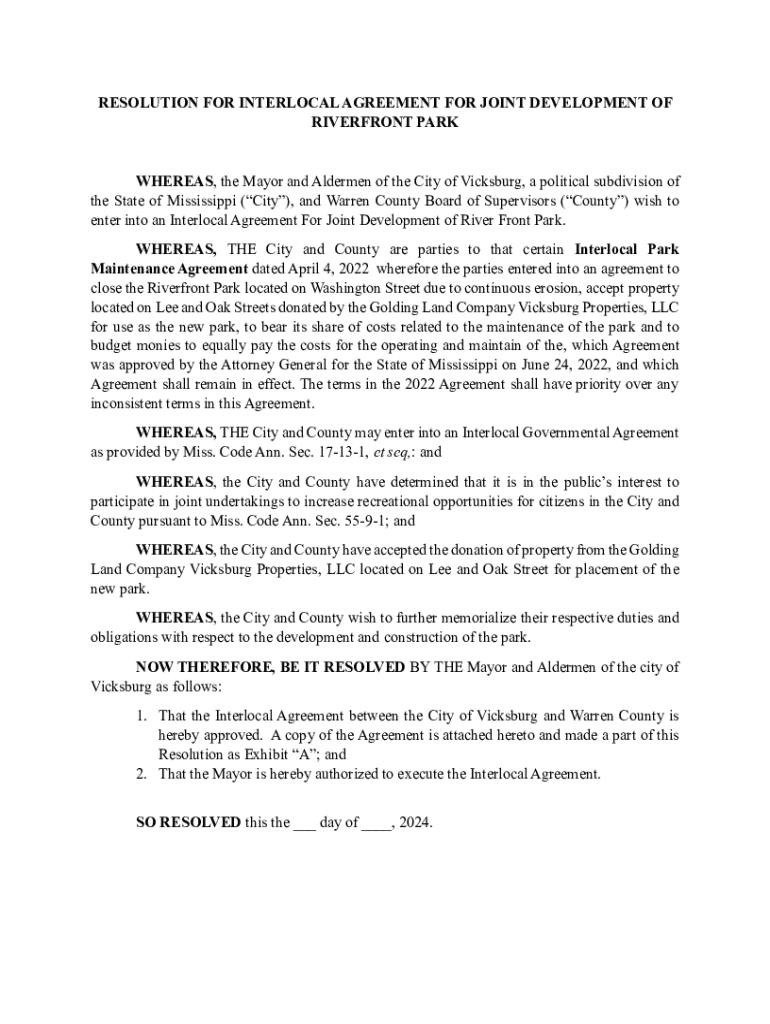 RESOLUTION FOR INTERLOCAL AGREEMENT FOR JOINT DEVELOPMENT OF RIVERFRONT PARK

WHEREAS, the Mayor and Aldermen of the City of Vicksburg, a political subdivision of the State of Mississippi ("City"), and Warren County Board of Supervisors ("County") wish to enter into an Interlocal Agreement For Joint Development of River Front Park.

WHEREAS, THE City and County are parties to that certain Interlocal Park Maintenance Agreement dated April 4, 2022 wherefore the parties entered into an agreement to close the Riverfront Park located on Washington Street due to continuous erosion, accept property located on Lee and Oak Streets donated by the Golding Land Company Vicksburg Properties, LLC for use as the new park, to bear its share of costs related to the maintenance of the park and to budget monies to equally pay the costs for the operating and maintain of the, which Agreement was approved by the Attorney General for the State of Mississippi on June 24, 2022, and which Agreement shall remain in effect. The terms in the 2022 Agreement shall have priority over any inconsistent terms in this Agreement.

WHEREAS, THE City and County may enter into an Interlocal Governmental Agreement as provided by Miss. Code Ann. Sec. 17-13-1, et seq,: and

WHEREAS, the City and County have determined that it is in the public's interest to participate in joint undertakings to increase recreational opportunities for citizens in the City and County pursuant to Miss. Code Ann. Sec. 55-9-1; and

WHEREAS, the City and County have accepted the donation of property from the Golding Land Company Vicksburg Properties, LLC located on Lee and Oak Street for placement of the new park.

WHEREAS, the City and County wish to further memorialize their respective duties and obligations with respect to the development and construction of the park.

NOW THEREFORE, BE IT RESOLVED BY THE Mayor and Aldermen of the city of Vicksburg as follows:

1. That the Interlocal Agreement between the City of Vicksburg and Warren County is hereby approved. A copy of the Agreement is attached hereto and made a part of this Resolution as Exhibit "A"; and
2. That the Mayor is hereby authorized to execute the Interlocal Agreement.

SO RESOLVED this the ___ day of ____, 2024.